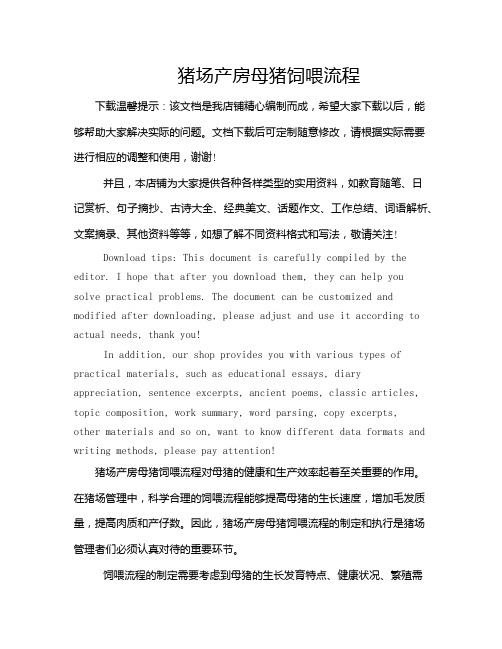 猪场产房母猪饲喂流程

下载温馨提示：该文档是我店铺精心编制而成，希望大家下载以后，能够帮助大家解决实际的问题。文档下载后可定制随意修改，请根据实际需要进行相应的调整和使用，谢谢!

并且，本店铺为大家提供各种各样类型的实用资料，如教育随笔、日记赏析、句子摘抄、古诗大全、经典美文、话题作文、工作总结、词语解析、文案摘录、其他资料等等，如想了解不同资料格式和写法，敬请关注!

Download tips: This document is carefully compiled by the editor. I hope that after you download them, they can help you solve practical problems. The document can be customized and modified after downloading, please adjust and use it according to actual needs, thank you!

In addition, our shop provides you with various types of practical materials, such as educational essays, diary appreciation, sentence excerpts, ancient poems, classic articles, topic composition, work summary, word parsing, copy excerpts, other materials and so on, want to know different data formats and writing methods, please pay attention!

猪场产房母猪饲喂流程对母猪的健康和生产效率起着至关重要的作用。在猪场管理中，科学合理的饲喂流程能够提高母猪的生长速度，增加毛发质量，提高肉质和产仔数。因此，猪场产房母猪饲喂流程的制定和执行是猪场管理者们必须认真对待的重要环节。

饲喂流程的制定需要考虑到母猪的生长发育特点、健康状况、繁殖需